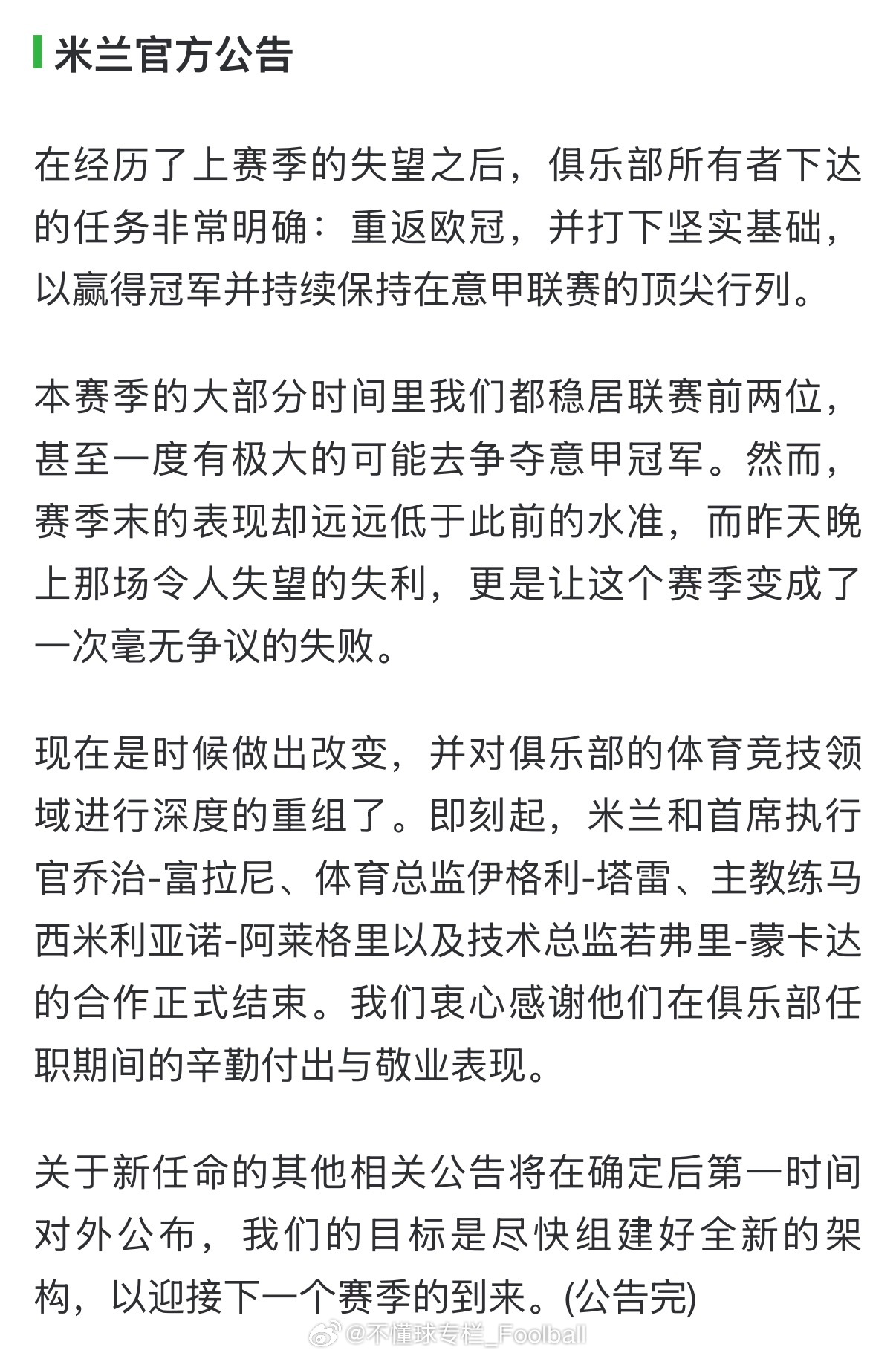 米兰官方公告

在经历了上赛季的失望之后，俱乐部所有者下达的任务非常明确：重返欧冠，并打下坚实基础，以赢得冠军并持续保持在意甲联赛的顶尖行列。

本赛季的大部分时间里我们都稳居联赛前两位，甚至一度有极大的可能去争夺意甲冠军。然而，赛季末的表现却远远低于此前的水准，而昨天晚上那场令人失望的失利，更是让这个赛季变成了一次毫无争议的失败。

现在是时候做出改变，并对俱乐部的体育竞技领域进行深度的重组了。即刻起，米兰和首席执行官乔治-富拉尼、体育总监伊格利-塔雷、主教练马西米利亚诺-阿莱格里以及技术总监若弗里-蒙卡达的合作正式结束。我们衷心感谢他们在俱乐部任职期间的辛勤付出与敬业表现。

关于新任命的其他相关公告将在确定后第一时间对外公布，我们的目标是尽快组建好全新的架构，以迎接下一个赛季的到来。(公告完)

@不懂球专栏_Foolball